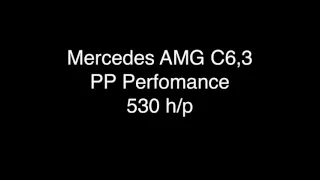 Mercedes AMG C6,3
PP Perfomance
530 h/p